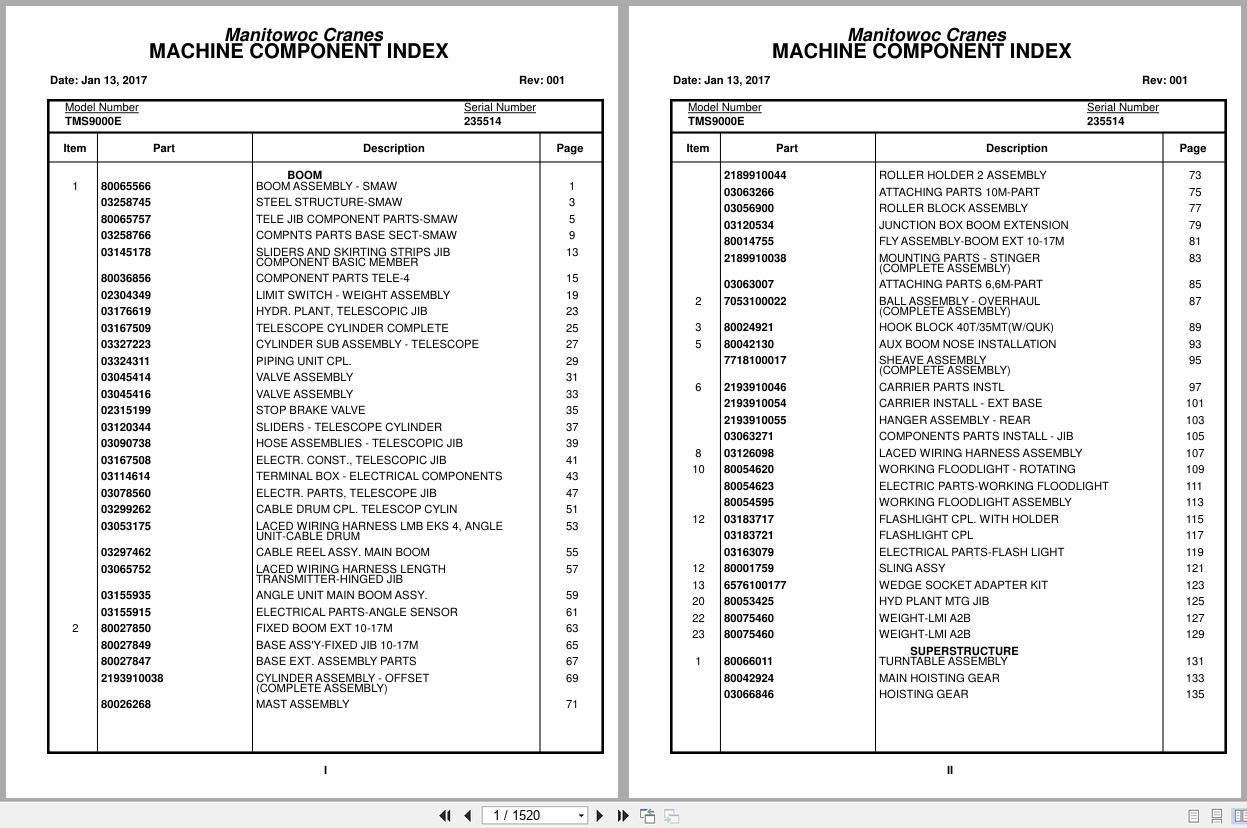 Manitowoc Cranes
MACHINE COMPONENT INDEX

Date: Jan 13, 2017 Rev: 001

Model Number
TMS9000E

Serial Number
235514

| Item | Part | Description | Page |
|---|---|---|---|
| | | BOOM | |
| 1 | 80065566 | BOOM ASSEMBLY - SMAW | 1 |
| | 03258745 | STEEL STRUCTURE-SMAW | 3 |
| | 80065757 | TELE JIB COMPONENT PARTS-SMAW | 5 |
| | 03258766 | COMPNTS PARTS BASE SECT-SMAW | 9 |
| | 03145178 | SLIDERS AND SKIRTING STRIPS JIB COMPONENT BASIC MEMBER | 13 |
| | 80036856 | COMPONENT PARTS TELE-4 | 15 |
| | 02304349 | LIMIT SWITCH - WEIGHT ASSEMBLY | 19 |
| | 03176619 | HYDR. PLANT, TELESCOPIC JIB | 23 |
| | 03167509 | TELESCOPE CYLINDER COMPLETE | 25 |
| | 03327223 | CYLINDER SUB ASSEMBLY - TELESCOPE | 27 |
| | 03324311 | PIPING UNIT CPL. | 29 |
| | 03045414 | VALVE ASSEMBLY | 31 |
| | 03045416 | VALVE ASSEMBLY | 33 |
| | 02315199 | STOP BRAKE VALVE | 35 |
| | 03120344 | SLIDERS - TELESCOPE CYLINDER | 37 |
| | 03090738 | HOSE ASSEMBLIES - TELESCOPIC JIB | 39 |
| | 03167508 | ELECTR. CONST., TELESCOPIC JIB | 41 |
| | 03114614 | TERMINAL BOX - ELECTRICAL COMPONENTS | 43 |
| | 03078560 | ELECTR. PARTS, TELESCOPE JIB | 47 |
| | 03299262 | CABLE DRUM CPL. TELESCOP CYLIN | 51 |
| | 03053175 | LACED WIRING HARNESS LMB EKS 4, ANGLE UNIT-CABLE DRUM | 53 |
| | 03297462 | CABLE REEL ASSY. MAIN BOOM | 55 |
| | 03065752 | LACED WIRING HARNESS LENGTH TRANSMITTER-HINGED JIB | 57 |
| | 03155935 | ANGLE UNIT MAIN BOOM ASSY. | 59 |
| | 03155915 | ELECTRICAL PARTS-ANGLE SENSOR | 61 |
| 2 | 80027850 | FIXED BOOM EXT 10-17M | 63 |
| | 80027849 | BASE ASS'Y-FIXED JIB 10-17M | 65 |
| | 80027847 | BASE EXT. ASSEMBLY PARTS | 67 |
| | 2193910038 | CYLINDER ASSEMBLY - OFFSET (COMPLETE ASSEMBLY) | 69 |
| | 80026268 | MAST ASSEMBLY | 71 |

I

Manitowoc Cranes
MACHINE COMPONENT INDEX

Date: Jan 13, 2017 Rev: 001

Model Number
TMS9000E

Serial Number
235514

| Item | Part | Description | Page |
|---|---|---|---|
| | 2189910044 | ROLLER HOLDER 2 ASSEMBLY | 73 |
| | 03063266 | ATTACHING PARTS 10M-PART | 75 |
| | 03056900 | ROLLER BLOCK ASSEMBLY | 77 |
| | 03120534 | JUNCTION BOX BOOM EXTENSION | 79 |
| | 80014755 | FLY ASSEMBLY-BOOM EXT 10-17M | 81 |
| | 2189910038 | MOUNTING PARTS - STINGER (COMPLETE ASSEMBLY) | 83 |
| | 03063007 | ATTACHING PARTS 6,6M-PART | 85 |
| 2 | 7053100022 | BALL ASSEMBLY - OVERHAUL (COMPLETE ASSEMBLY) | 87 |
| 3 | 80024921 | HOOK BLOCK 40T/35MT(W/QUK) | 89 |
| 5 | 80042130 | AUX BOOM NOSE INSTALLATION | 93 |
| | 7718100017 | SHEAVE ASSEMBLY (COMPLETE ASSEMBLY) | 95 |
| 6 | 2193910046 | CARRIER PARTS INSTL | 97 |
| | 2193910054 | CARRIER INSTALL - EXT BASE | 101 |
| | 2193910055 | HANGER ASSEMBLY - REAR | 103 |
| | 03063271 | COMPONENTS PARTS INSTALL - JIB | 105 |
| 8 | 03126098 | LACED WIRING HARNESS ASSEMBLY | 107 |
| 10 | 80054620 | WORKING FLOODLIGHT - ROTATING | 109 |
| | 80054623 | ELECTRIC PARTS-WORKING FLOODLIGHT | 111 |
| | 80054595 | WORKING FLOODLIGHT ASSEMBLY | 113 |
| 12 | 03183717 | FLASHLIGHT CPL. WITH HOLDER | 115 |
| | 03183721 | FLASHLIGHT CPL | 117 |
| | 03163079 | ELECTRICAL PARTS-FLASH LIGHT | 119 |
| 12 | 80001759 | SLING ASSY | 121 |
| 13 | 6576100177 | WEDGE SOCKET ADAPTER KIT | 123 |
| 20 | 80053425 | HYD PLANT MTG JIB | 125 |
| 22 | 80075460 | WEIGHT-LMI A2B | 127 |
| 23 | 80075460 | WEIGHT-LMI A2B | 129 |
| | | SUPERSTRUCTURE | |
| 1 | 80066011 | TURNTABLE ASSEMBLY | 131 |
| | 80042924 | MAIN HOISTING GEAR | 133 |
| | 03066846 | HOISTING GEAR | 135 |

II

1 / 1520